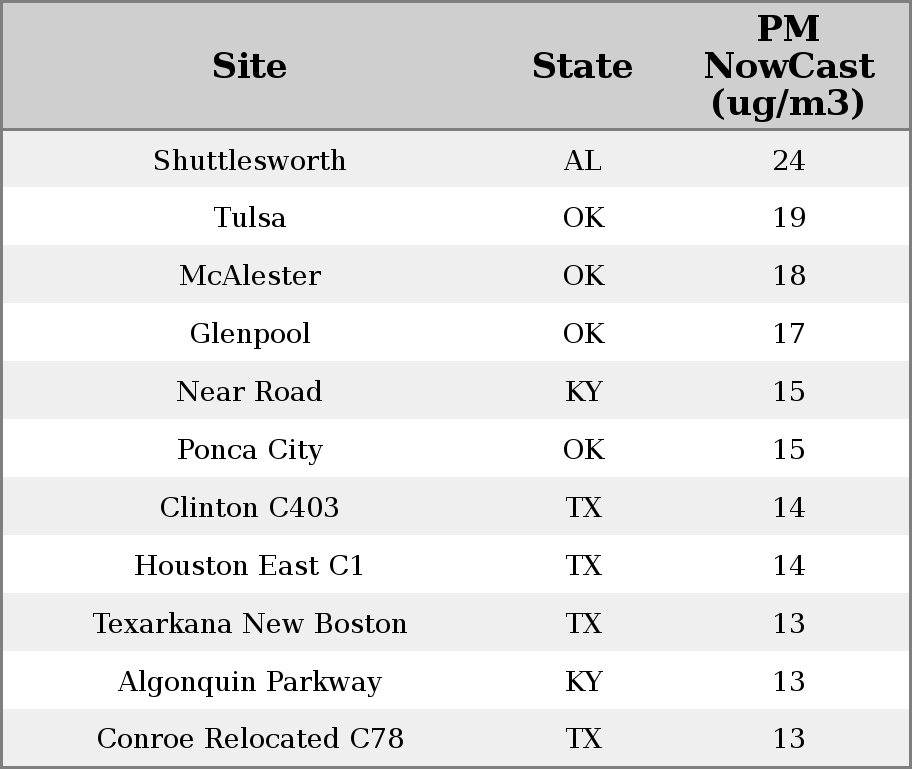 | Site | State | PM NowCast (ug/m3) |
|---|---|---|
| Shuttlesworth | AL | 24 |
| Tulsa | OK | 19 |
| McAlester | OK | 18 |
| Glenpool | OK | 17 |
| Near Road | KY | 15 |
| Ponca City | OK | 15 |
| Clinton C403 | TX | 14 |
| Houston East C1 | TX | 14 |
| Texarkana New Boston | TX | 13 |
| Algonquin Parkway | KY | 13 |
| Conroe Relocated C78 | TX | 13 |